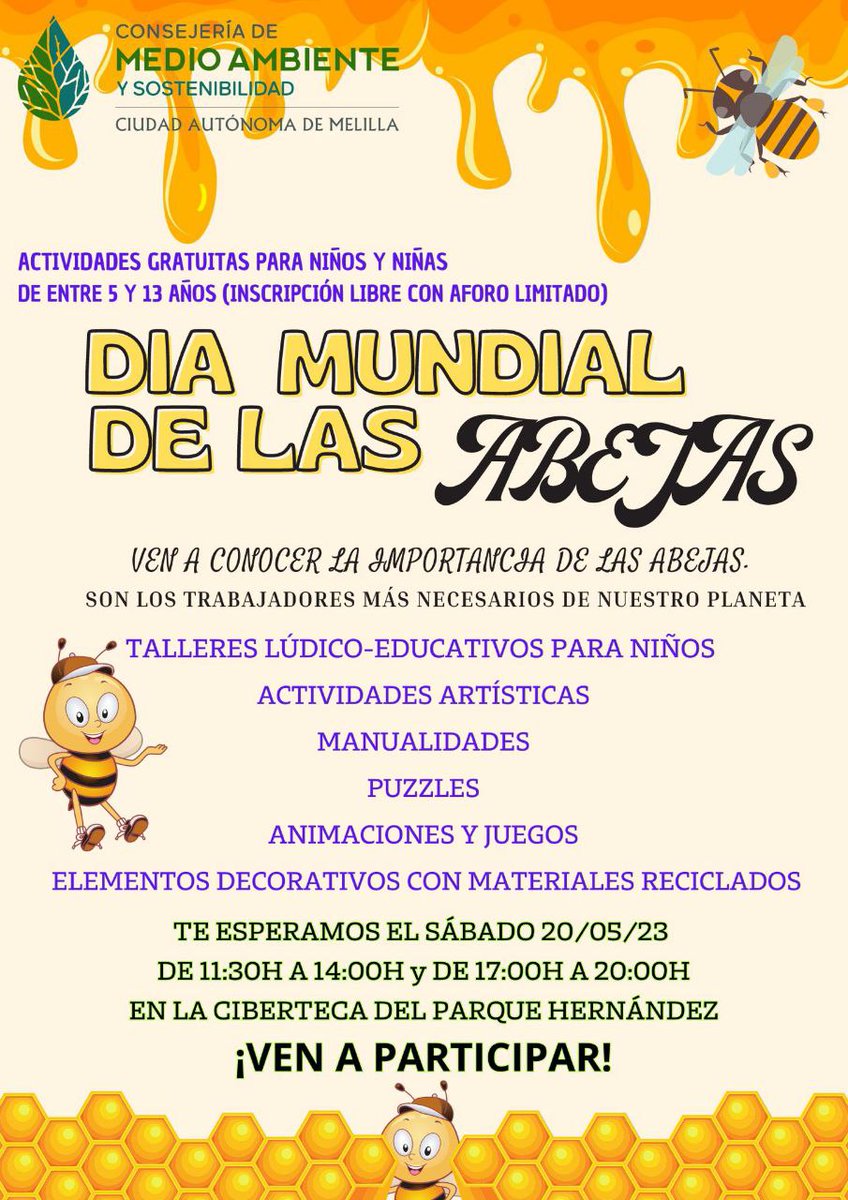 CONSEJERÍA DE
MEDIO AMBIENTE
Y SOSTENIBILIDAD
CIUDAD AUTÓNOMA DE MELILLA

ACTIVIDADES GRATUITAS PARA NIÑOS Y NIÑAS DE ENTRE 5 Y 13 AÑOS (INSCRIPCIÓN LIBRE CON AFORO LIMITADO)

DIA MUNDIAL DE LAS ABEJAS

VEN A CONOCER LA IMPORTANCIA DE LAS ABEJAS.
SON LOS TRABAJADORES MÁS NECESARIOS DE NUESTRO PLANETA

TALLERES LÚDICO-EDUCATIVOS PARA NIÑOS
ACTIVIDADES ARTÍSTICAS
MANUALIDADES
PUZZLES
ANIMACIONES Y JUEGOS
ELEMENTOS DECORATIVOS CON MATERIALES RECICLADOS

TE ESPERAMOS EL SÁBADO 20/05/23
DE 11:30H A 14:00H y DE 17:00H A 20:00H
EN LA CIBERTECA DEL PARQUE HERNÁNDEZ

¡VEN A PARTICIPAR!